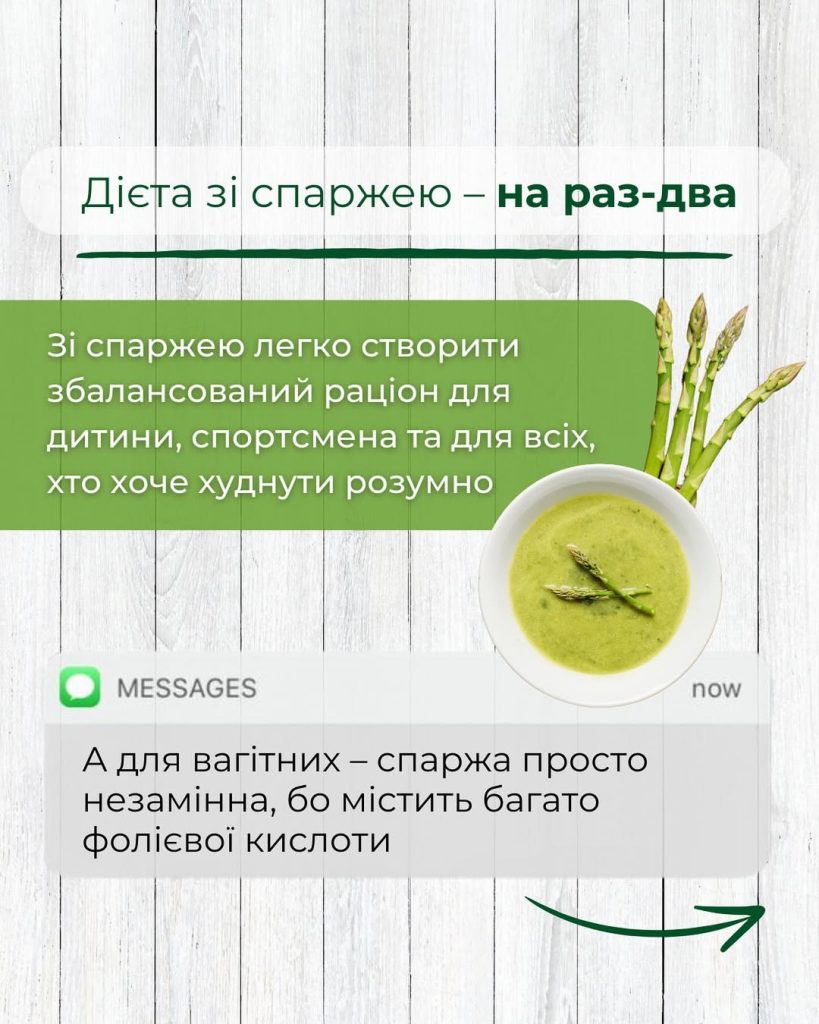 Дієта зі спаржею – на раз-два

Зі спаржею легко створити збалансований раціон для дитини, спортсмена та для всіх, хто хоче худнути розумно

MESSAGES
now

А для вагітних – спаржа просто незамінна, бо містить багато фолієвої кислоти